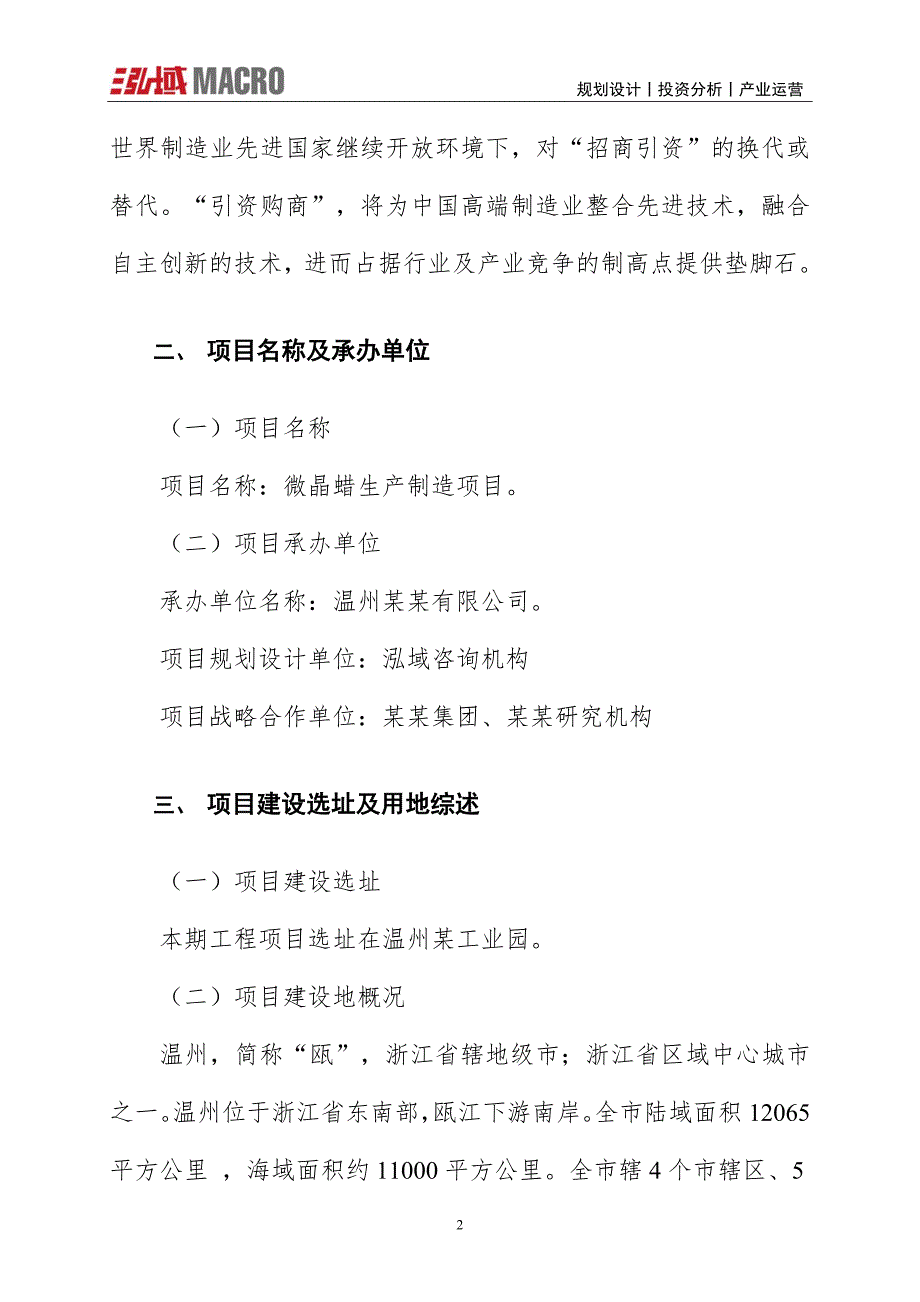 泓域 MACRO

规划设计丨投资分析丨产业运营

世界制造业先进国家继续开放环境下，对“招商引资”的换代或替代。“引资购商”，将为中国高端制造业整合先进技术，融合自主创新的技术，进而占据行业及产业竞争的制高点提供垫脚石。

二、 项目名称及承办单位

（一）项目名称

项目名称：微晶蜡生产制造项目。

（二）项目承办单位

承办单位名称：温州某某有限公司。

项目规划设计单位：泓域咨询机构

项目战略合作单位：某某集团、某某研究机构

三、 项目建设选址及用地综述

（一）项目建设选址

本期工程项目选址在温州某工业园。

（二）项目建设地概况

温州，简称“瓯”，浙江省辖地级市；浙江省区域中心城市之一。温州位于浙江省东南部，瓯江下游南岸。全市陆域面积 12065 平方公里 ，海域面积约 11000 平方公里。全市辖 4 个市辖区、5

2